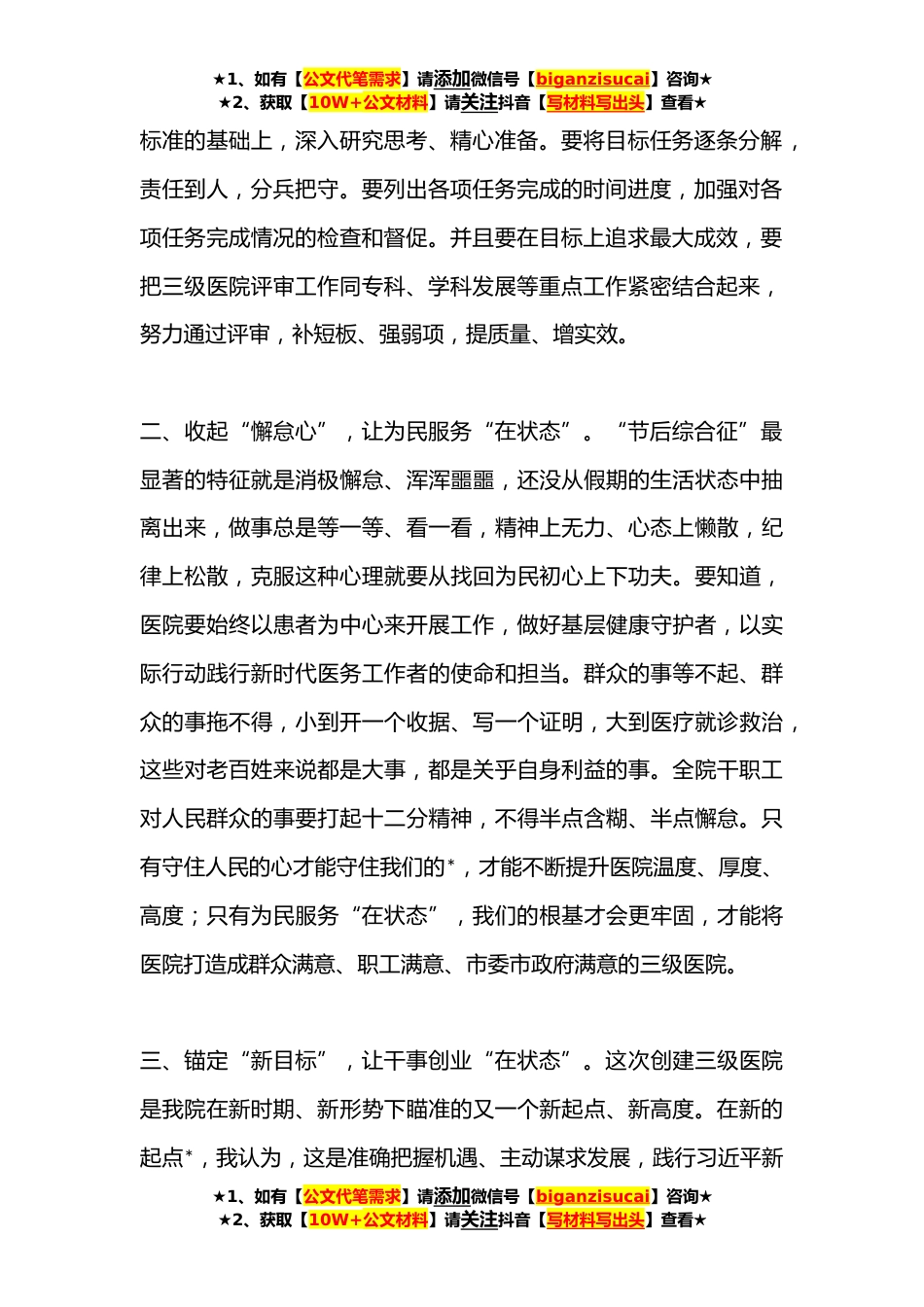 ★1、如有【公文代笔需求】请添加微信号【biganzisucai】咨询★
★2、获取【10W+公文材料】请关注抖音【写材料写出头】查看★

标准的基础上，深入研究思考、精心准备。要将目标任务逐条分解，责任到人，分兵把守。要列出各项任务完成的时间进度，加强对各项任务完成情况的检查和督促。并且要在目标上追求最大成效，要把三级医院评审工作同专科、学科发展等重点工作紧密结合起来，努力通过评审，补短板、强弱项，提质量、增实效。

二、收起“懈怠心”，让为民服务“在状态”。“节后综合征”最显著的特征就是消极懈怠、浑浑噩噩，还没从假期的生活状态中抽离出来，做事总是等一等、看一看，精神上无力、心态上懒散，纪律上松散，克服这种心理就要从找回为民初心上下功夫。要知道，医院要始终以患者为中心来开展工作，做好基层健康守护者，以实际行动践行新时代医务工作者的使命和担当。群众的事等不起、群众的事拖不得，小到开一个收据、写一个证明，大到医疗就诊救治，这些对老百姓来说都是大事，都是关乎自身利益的事。全院干职工对人民群众的事要打起十二分精神，不得半点含糊、半点懈怠。只有守住人民的心才能守住我们的*，才能不断提升医院温度、厚度、高度；只有为民服务“在状态”，我们的根基才会更牢固，才能将医院打造成群众满意、职工满意、市委市政府满意的三级医院。

三、锚定“新目标”，让干事创业“在状态”。这次创建三级医院是我院在新时期、新形势下瞄准的又一个新起点、新高度。在新的起点*，我认为，这是准确把握机遇、主动谋求发展，践行习近平新

★1、如有【公文代笔需求】请添加微信号【biganzisucai】咨询★
★2、获取【10W+公文材料】请关注抖音【写材料写出头】查看★